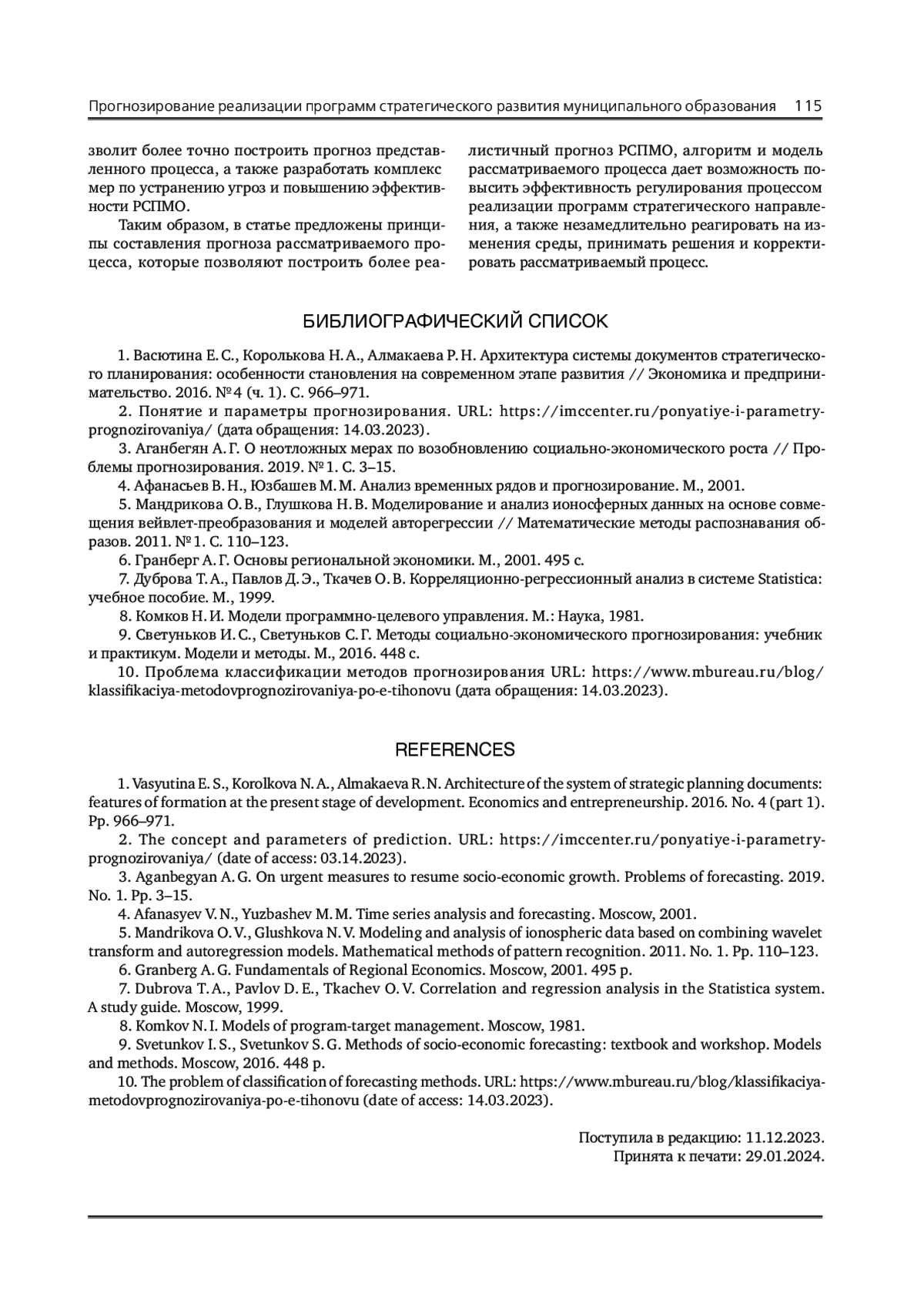 Прогнозирование реализации программ стратегического развития муниципального образования 115

зволит более точно построить прогноз представленного процесса, а также разработать комплекс мер по устранению угроз и повышению эффективности РСПМО.

Таким образом, в статье предложены принципы составления прогноза рассматриваемого процесса, которые позволяют построить более реалистичный прогноз РСПМО, алгоритм и модель рассматриваемого процесса дает возможность повысить эффективность регулирования процессом реализации программ стратегического направления, а также незамедлительно реагировать на изменения среды, принимать решения и корректировать рассматриваемый процесс.

БИБЛИОГРАФИЧЕСКИЙ СПИСОК

1. Васютина Е. С., Королькова Н. А., Алмакаева Р. Н. Архитектура системы документов стратегического планирования: особенности становления на современном этапе развития // Экономика и предпринимательство. 2016. № 4 (ч. 1). С. 966–971.

2. Понятие и параметры прогнозирования. URL: https://imccenter.ru/ponyatiye-i-parametry-prognozirovaniya/ (дата обращения: 14.03.2023).

3. Аганбегян А. Г. О неотложных мерах по возобновлению социально-экономического роста // Проблемы прогнозирования. 2019. № 1. С. 3–15.

4. Афанасьев В. Н., Юзбашев М. М. Анализ временных рядов и прогнозирование. М., 2001.

5. Мандрикова О. В., Глушкова Н. В. Моделирование и анализ ионосферных данных на основе совмещения вейвлет-преобразования и моделей авторегрессии // Математические методы распознавания образов. 2011. № 1. С. 110–123.

6. Гранберг А. Г. Основы региональной экономики. М., 2001. 495 с.

7. Дуброва Т. А., Павлов Д. Э., Ткачев О. В. Корреляционно-регрессионный анализ в системе Statistica: учебное пособие. М., 1999.

8. Комков Н. И. Модели программно-целевого управления. М.: Наука, 1981.

9. Светуньков И. С., Светуньков С. Г. Методы социально-экономического прогнозирования: учебник и практикум. Модели и методы. М., 2016. 448 с.

10. Проблема классификации методов прогнозирования URL: https://www.mbureau.ru/blog/klassifikaciya-metodovprognozirovaniya-po-e-tihonovu (дата обращения: 14.03.2023).

REFERENCES

1. Vasyutina E. S., Korolkova N. A., Almakaeva R. N. Architecture of the system of strategic planning documents: features of formation at the present stage of development. Economics and entrepreneurship. 2016. No. 4 (part 1). Pp. 966–971.

2. The concept and parameters of prediction. URL: https://imccenter.ru/ponyatiye-i-parametry-prognozirovaniya/ (date of access: 03.14.2023).

3. Aganbegyan A. G. On urgent measures to resume socio-economic growth. Problems of forecasting. 2019. No. 1. Pp. 3–15.

4. Afanasyev V. N., Yuzbashev M. M. Time series analysis and forecasting. Moscow, 2001.

5. Mandrikova O. V., Glushkova N. V. Modeling and analysis of ionospheric data based on combining wavelet transform and autoregression models. Mathematical methods of pattern recognition. 2011. No. 1. Pp. 110–123.

6. Granberg A. G. Fundamentals of Regional Economics. Moscow, 2001. 495 p.

7. Dubrova T. A., Pavlov D. E., Tkachev O. V. Correlation and regression analysis in the Statistica system. A study guide. Moscow, 1999.

8. Komkov N. I. Models of program-target management. Moscow, 1981.

9. Svetunkov I. S., Svetunkov S. G. Methods of socio-economic forecasting: textbook and workshop. Models and methods. Moscow, 2016. 448 p.

10. The problem of classification of forecasting methods. URL: https://www.mbureau.ru/blog/klassifikaciya-metodovprognozirovaniya-po-e-tihonovu (date of access: 14.03.2023).

Поступила в редакцию: 11.12.2023.
Принята к печати: 29.01.2024.